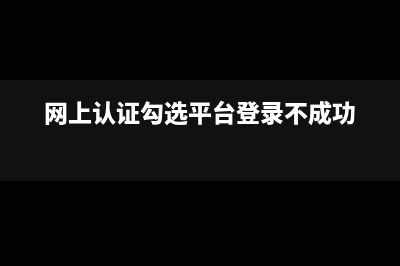 网上认证勾选平台登录不成功